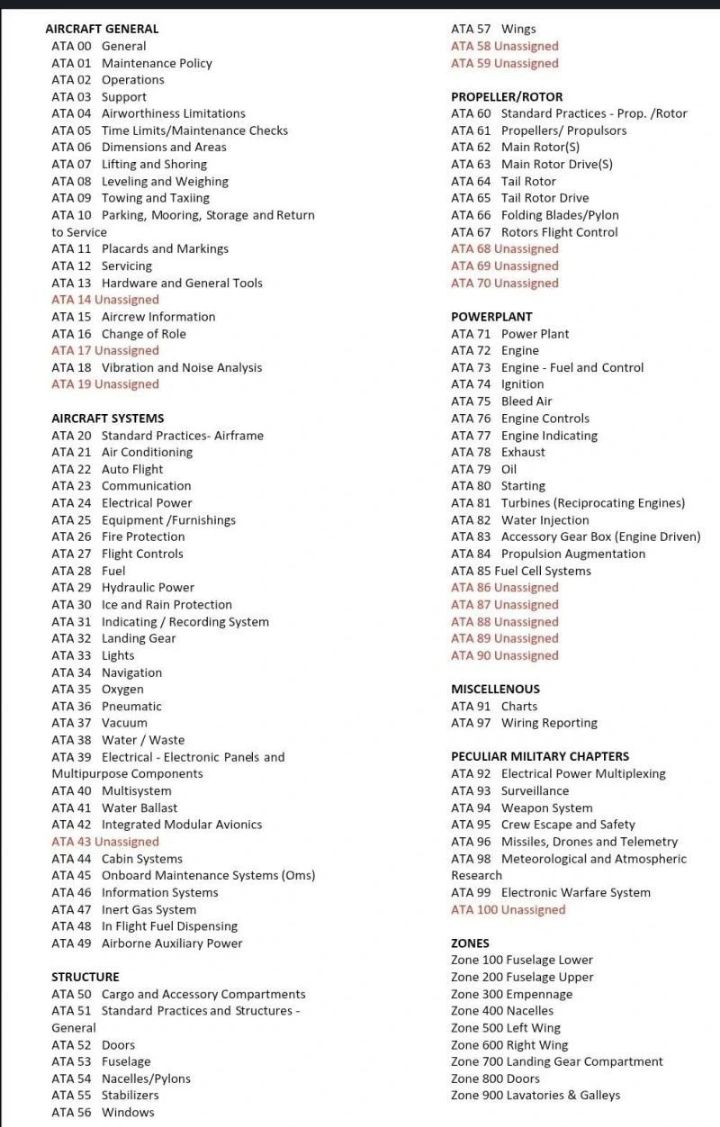 AIRCRAFT GENERAL
ATA 00 General
ATA 01 Maintenance Policy
ATA 02 Operations
ATA 03 Support
ATA 04 Airworthiness Limitations
ATA 05 Time Limits/Maintenance Checks
ATA 06 Dimensions and Areas
ATA 07 Lifting and Shoring
ATA 08 Leveling and Weighing
ATA 09 Towing and Taxiing
ATA 10 Parking, Mooring, Storage and Return to Service
ATA 11 Placards and Markings
ATA 12 Servicing
ATA 13 Hardware and General Tools
ATA 14 Unassigned
ATA 15 Aircrew Information
ATA 16 Change of Role
ATA 17 Unassigned
ATA 18 Vibration and Noise Analysis
ATA 19 Unassigned

AIRCRAFT SYSTEMS
ATA 20 Standard Practices- Airframe
ATA 21 Air Conditioning
ATA 22 Auto Flight
ATA 23 Communication
ATA 24 Electrical Power
ATA 25 Equipment /Furnishings
ATA 26 Fire Protection
ATA 27 Flight Controls
ATA 28 Fuel
ATA 29 Hydraulic Power
ATA 30 Ice and Rain Protection
ATA 31 Indicating / Recording System
ATA 32 Landing Gear
ATA 33 Lights
ATA 34 Navigation
ATA 35 Oxygen
ATA 36 Pneumatic
ATA 37 Vacuum
ATA 38 Water / Waste
ATA 39 Electrical - Electronic Panels and Multipurpose Components
ATA 40 Multisystem
ATA 41 Water Ballast
ATA 42 Integrated Modular Avionics
ATA 43 Unassigned
ATA 44 Cabin Systems
ATA 45 Onboard Maintenance Systems (Oms)
ATA 46 Information Systems
ATA 47 Inert Gas System
ATA 48 In Flight Fuel Dispensing
ATA 49 Airborne Auxiliary Power

STRUCTURE
ATA 50 Cargo and Accessory Compartments
ATA 51 Standard Practices and Structures - General
ATA 52 Doors
ATA 53 Fuselage
ATA 54 Nacelles/Pylons
ATA 55 Stabilizers
ATA 56 Windows
ATA 57 Wings
ATA 58 Unassigned
ATA 59 Unassigned

PROPELLER/ROTOR
ATA 60 Standard Practices - Prop. /Rotor
ATA 61 Propellers/ Propulsors
ATA 62 Main Rotor(S)
ATA 63 Main Rotor Drive(S)
ATA 64 Tail Rotor
ATA 65 Tail Rotor Drive
ATA 66 Folding Blades/Pylon
ATA 67 Rotors Flight Control
ATA 68 Unassigned
ATA 69 Unassigned
ATA 70 Unassigned

POWERPLANT
ATA 71 Power Plant
ATA 72 Engine
ATA 73 Engine - Fuel and Control
ATA 74 Ignition
ATA 75 Bleed Air
ATA 76 Engine Controls
ATA 77 Engine Indicating
ATA 78 Exhaust
ATA 79 Oil
ATA 80 Starting
ATA 81 Turbines (Reciprocating Engines)
ATA 82 Water Injection
ATA 83 Accessory Gear Box (Engine Driven)
ATA 84 Propulsion Augmentation
ATA 85 Fuel Cell Systems
ATA 86 Unassigned
ATA 87 Unassigned
ATA 88 Unassigned
ATA 89 Unassigned
ATA 90 Unassigned

MISCELLENOUS
ATA 91 Charts
ATA 97 Wiring Reporting

PECULIAR MILITARY CHAPTERS
ATA 92 Electrical Power Multiplexing
ATA 93 Surveillance
ATA 94 Weapon System
ATA 95 Crew Escape and Safety
ATA 96 Missiles, Drones and Telemetry
ATA 98 Meteorological and Atmospheric Research
ATA 99 Electronic Warfare System
ATA 100 Unassigned

ZONES
Zone 100 Fuselage Lower
Zone 200 Fuselage Upper
Zone 300 Empennage
Zone 400 Nacelles
Zone 500 Left Wing
Zone 600 Right Wing
Zone 700 Landing Gear Compartment
Zone 800 Doors
Zone 900 Lavatories & Galleys